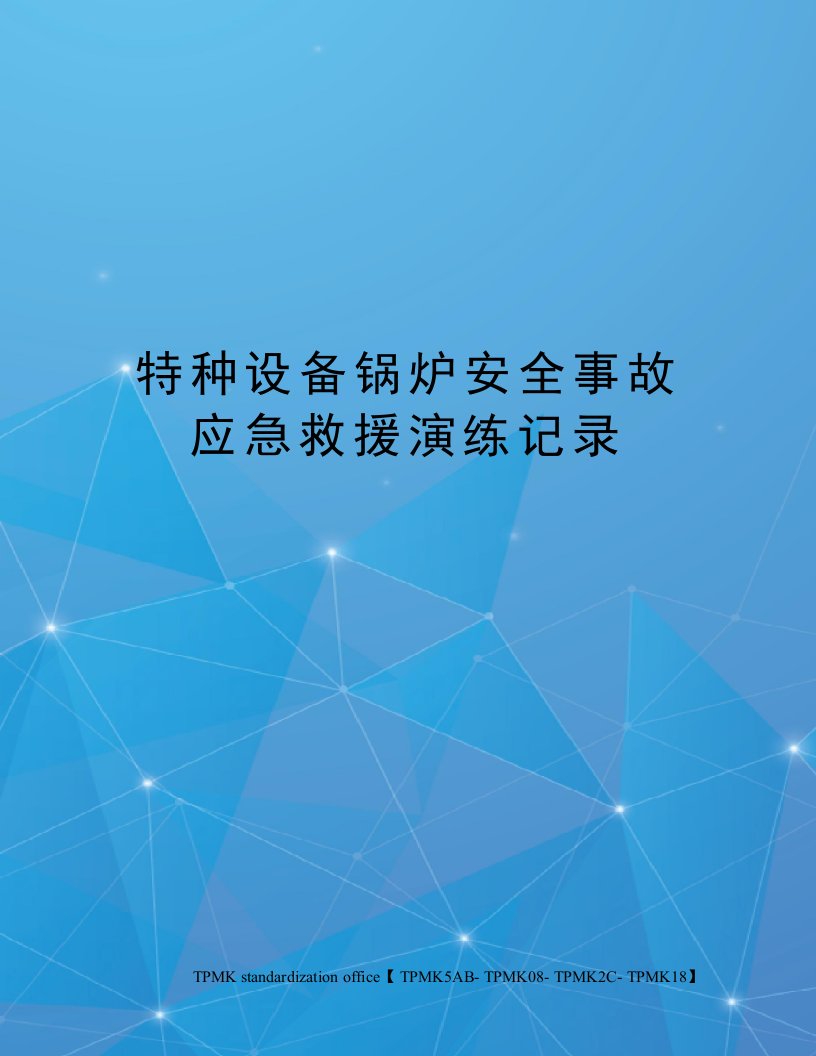 特种设备锅炉安全事故应急救援演练记录

TPMK standardization office【 TPMK5AB- TPMK08- TPMK2C- TPMK18】